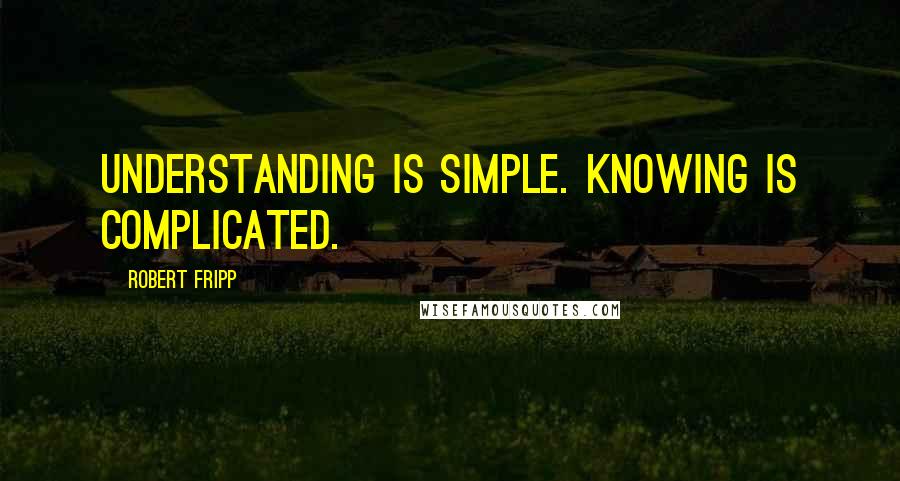 UNDERSTANDING IS SIMPLE. KNOWING IS COMPLICATED.

ROBERT FRIPP

WISEFAMOUSQUOTES.COM